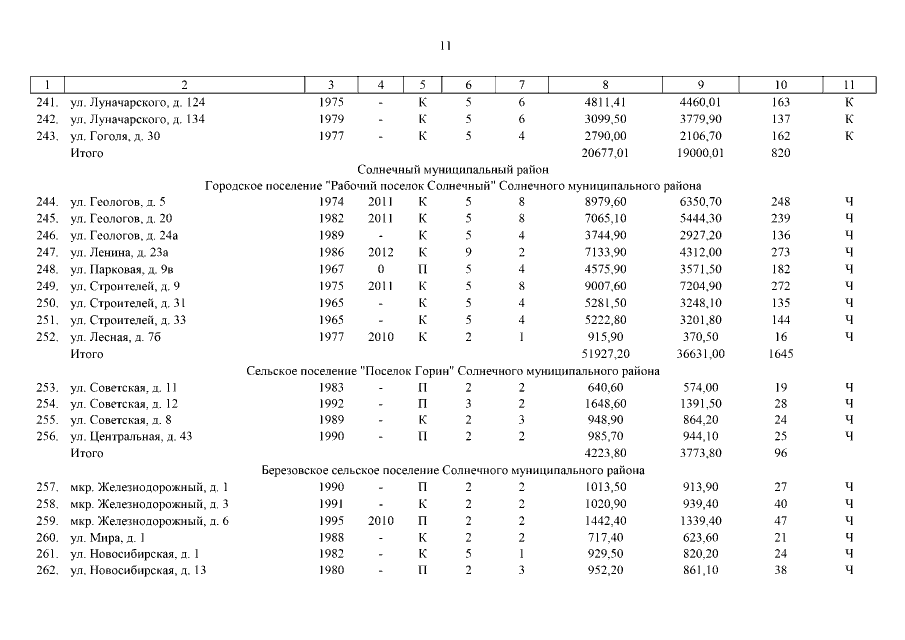 11

| 1 | 2 | 3 | 4 | 5 | 6 | 7 | 8 | 9 | 10 | 11 |
|---|---|---|---|---|---|---|---|---|---|---|
| 241. | ул. Луначарского, д. 124 | 1975 | - | К | 5 | 6 | 4811,41 | 4460,01 | 163 | К |
| 242. | ул. Луначарского, д. 134 | 1979 | - | К | 5 | 6 | 3099,50 | 3779,90 | 137 | К |
| 243. | ул. Гоголя, д. 30 | 1977 | - | К | 5 | 4 | 2790,00 | 2106,70 | 162 | К |
| | Итого | | | | | | 20677,01 | 19000,01 | 820 | |
| | Солнечный муниципальный район | | | | | | | | | |
| | Городское поселение "Рабочий поселок Солнечный" Солнечного муниципального района | | | | | | | | | |
| 244. | ул. Геологов, д. 5 | 1974 | 2011 | К | 5 | 8 | 8979,60 | 6350,70 | 248 | Ч |
| 245. | ул. Геологов, д. 20 | 1982 | 2011 | К | 5 | 8 | 7065,10 | 5444,30 | 239 | Ч |
| 246. | ул. Геологов, д. 24а | 1989 | - | К | 5 | 4 | 3744,90 | 2927,20 | 136 | Ч |
| 247. | ул. Ленина, д. 23а | 1986 | 2012 | К | 9 | 2 | 7133,90 | 4312,00 | 273 | Ч |
| 248. | ул. Парковая, д. 9в | 1967 | 0 | П | 5 | 4 | 4575,90 | 3571,50 | 182 | Ч |
| 249. | ул. Строителей, д. 9 | 1975 | 2011 | К | 5 | 8 | 9007,60 | 7204,90 | 272 | Ч |
| 250. | ул. Строителей, д. 31 | 1965 | - | К | 5 | 4 | 5281,50 | 3248,10 | 135 | Ч |
| 251. | ул. Строителей, д. 33 | 1965 | - | К | 5 | 4 | 5222,80 | 3201,80 | 144 | Ч |
| 252. | ул. Лесная, д. 7б | 1977 | 2010 | К | 2 | 1 | 915,90 | 370,50 | 16 | Ч |
| | Итого | | | | | | 51927,20 | 36631,00 | 1645 | |
| | Сельское поселение "Поселок Горин" Солнечного муниципального района | | | | | | | | | |
| 253. | ул. Советская, д. 11 | 1983 | - | П | 2 | 2 | 640,60 | 574,00 | 19 | Ч |
| 254. | ул. Советская, д. 12 | 1992 | - | П | 3 | 2 | 1648,60 | 1391,50 | 28 | Ч |
| 255. | ул. Советская, д. 8 | 1989 | - | К | 2 | 3 | 948,90 | 864,20 | 24 | Ч |
| 256. | ул. Центральная, д. 43 | 1990 | - | П | 2 | 2 | 985,70 | 944,10 | 25 | Ч |
| | Итого | | | | | | 4223,80 | 3773,80 | 96 | |
| | Березовское сельское поселение Солнечного муниципального района | | | | | | | | | |
| 257. | мкр. Железнодорожный, д. 1 | 1990 | - | П | 2 | 2 | 1013,50 | 913,90 | 27 | Ч |
| 258. | мкр. Железнодорожный, д. 3 | 1991 | - | К | 2 | 2 | 1020,90 | 939,40 | 40 | Ч |
| 259. | мкр. Железнодорожный, д. 6 | 1995 | 2010 | П | 2 | 2 | 1442,40 | 1339,40 | 47 | Ч |
| 260. | ул. Мира, д. 1 | 1988 | - | К | 2 | 2 | 717,40 | 623,60 | 21 | Ч |
| 261. | ул. Новосибирская, д. 1 | 1982 | - | К | 5 | 1 | 929,50 | 820,20 | 24 | Ч |
| 262. | ул. Новосибирская, д. 13 | 1980 | - | П | 2 | 3 | 952,20 | 861,10 | 38 | Ч |